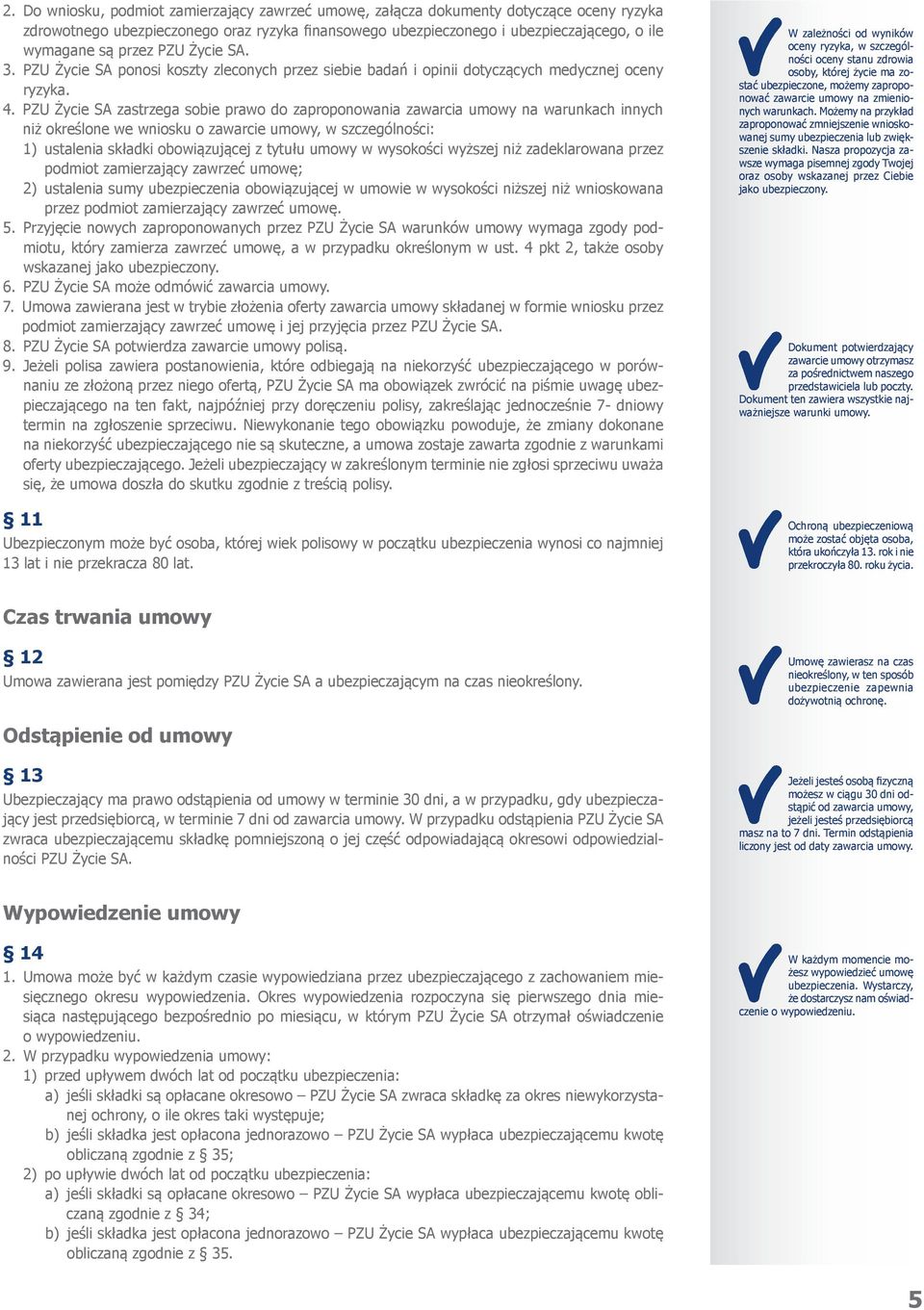 2. Do wniosku, podmiot zamierzający zawrzeć umowę, załącza dokumenty dotyczące oceny ryzyka zdrowotnego ubezpieczonego oraz ryzyka finansowego ubezpieczonego i ubezpieczającego, o ile wymagane są przez PZU Życie SA.
3. PZU Życie SA ponosi koszty zleconych przez siebie badań i opinii dotyczących medycznej oceny ryzyka.
4. PZU Życie SA zastrzega sobie prawo do zaproponowania zawarcia umowy na warunkach innych niż określone we wniosku o zawarcie umowy, w szczególności:
1) ustalenia składki obowiązującej z tytułu umowy w wysokości wyższej niż zadeklarowana przez podmiot zamierzający zawrzeć umowę;
2) ustalenia sumy ubezpieczenia obowiązującej w umowie w wysokości niższej niż wnioskowana przez podmiot zamierzający zawrzeć umowę.
5. Przyjęcie nowych zaproponowanych przez PZU Życie SA warunków umowy wymaga zgody podmiotu, który zamierza zawrzeć umowę, a w przypadku określonym w ust. 4 pkt 2, także osoby wskazanej jako ubezpieczony.
6. PZU Życie SA może odmówić zawarcia umowy.
7. Umowa zawierana jest w trybie złożenia oferty zawarcia umowy składanej w formie wniosku przez podmiot zamierzający zawrzeć umowę i jej przyjęcia przez PZU Życie SA.
8. PZU Życie SA potwierdza zawarcie umowy polisą.
9. Jeżeli polisa zawiera postanowienia, które odbiegają na niekorzyść ubezpieczającego w porównaniu ze złożoną przez niego ofertą, PZU Życie SA ma obowiązek zwrócić na piśmie uwagę ubezpieczającego na ten fakt, najpóźniej przy doręczeniu polisy, zakreślając jednocześnie 7- dniowy termin na zgłoszenie sprzeciwu. Niewykonanie tego obowiązku powoduje, że zmiany dokonane na niekorzyść ubezpieczającego nie są skuteczne, a umowa zostaje zawarta zgodnie z warunkami oferty ubezpieczającego. Jeżeli ubezpieczający w zakreślonym terminie nie zgłosi sprzeciwu uważa się, że umowa doszła do skutku zgodnie z treścią polisy.

§ 11
Ubezpieczonym może być osoba, której wiek polisowy w początku ubezpieczenia wynosi co najmniej 13 lat i nie przekracza 80 lat.

Czas trwania umowy

§ 12
Umowa zawierana jest pomiędzy PZU Życie SA a ubezpieczającym na czas nieokreślony.

Odstąpienie od umowy

§ 13
Ubezpieczający ma prawo odstąpienia od umowy w terminie 30 dni, a w przypadku, gdy ubezpieczający jest przedsiębiorcą, w terminie 7 dni od zawarcia umowy. W przypadku odstąpienia PZU Życie SA zwraca ubezpieczającemu składkę pomniejszoną o jej część odpowiadającą okresowi odpowiedzialności PZU Życie SA.

Wypowiedzenie umowy

§ 14
1. Umowa może być w każdym czasie wypowiedziana przez ubezpieczającego z zachowaniem miesięcznego okresu wypowiedzenia. Okres wypowiedzenia rozpoczyna się pierwszego dnia miesiąca następującego bezpośrednio po miesiącu, w którym PZU Życie SA otrzymał oświadczenie o wypowiedzeniu.
2. W przypadku wypowiedzenia umowy:
1) przed upływem dwóch lat od początku ubezpieczenia:
a) jeśli składki są opłacane okresowo – PZU Życie SA zwraca składkę za okres niewykorzystanej ochrony, o ile okres taki występuje;
b) jeśli składka jest opłacona jednorazowo – PZU Życie SA wypłaca ubezpieczającemu kwotę obliczaną zgodnie z § 35;
2) po upływie dwóch lat od początku ubezpieczenia:
a) jeśli składki są opłacane okresowo – PZU Życie SA wypłaca ubezpieczającemu kwotę obliczaną zgodnie z § 34;
b) jeśli składka jest opłacona jednorazowo – PZU Życie SA wypłaca ubezpieczającemu kwotę obliczaną zgodnie z § 35.

W zależności od wyników oceny ryzyka, w szczególności oceny stanu zdrowia osoby, której życie ma zostać ubezpieczone, możemy zaproponować zawarcie umowy na zmienionych warunkach. Możemy na przykład zaproponować zmniejszenie wnioskowanej sumy ubezpieczenia lub zwiększenie składki. Nasza propozycja zawsze wymaga pisemnej zgody Twojej oraz osoby wskazanej przez Ciebie jako ubezpieczony.

Dokument potwierdzający zawarcie umowy otrzymasz za pośrednictwem naszego przedstawiciela lub poczty. Dokument ten zawiera wszystkie najważniejsze warunki umowy.

Ochroną ubezpieczeniową może zostać objęta osoba, która ukończyła 13. rok i nie przekroczyła 80. roku życia.

Umowę zawierasz na czas nieokreślony, w ten sposób ubezpieczenie zapewnia dożywotnią ochronę.

Jeżeli jesteś osobą fizyczną możesz w ciągu 30 dni odstąpić od zawarcia umowy, jeżeli jesteś przedsiębiorcą masz na to 7 dni. Termin odstąpienia liczony jest od daty zawarcia umowy.

W każdym momencie możesz wypowiedzieć umowę ubezpieczenia. Wystarczy, że dostarczysz nam oświadczenie o wypowiedzeniu.

5